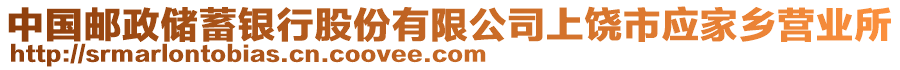 中国邮政储蓄银行股份有限公司上饶市应家乡营业所
http://srmarlontobias.cn.coovee.com